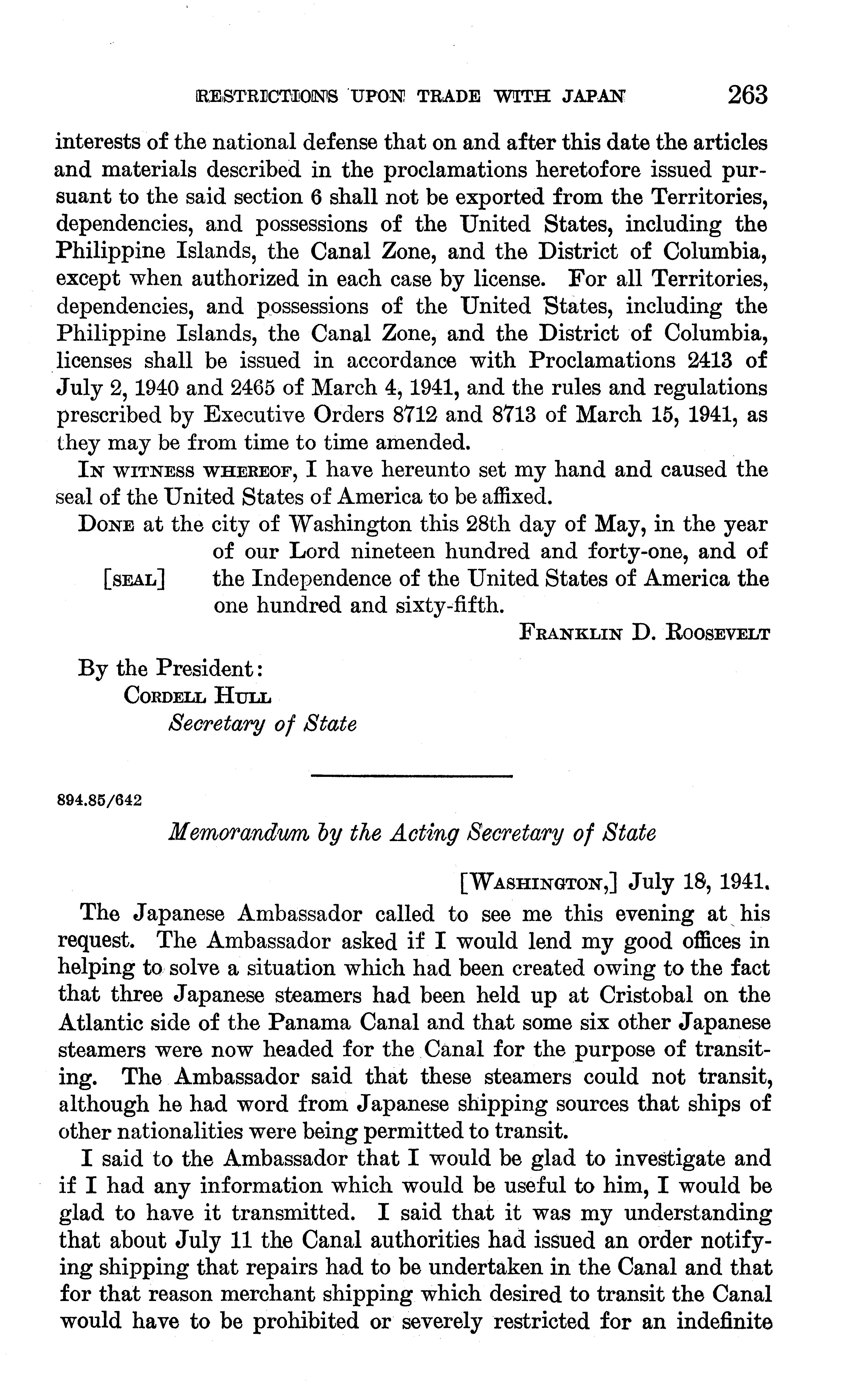 RESTRICTIONS UPON TRADE WITH JAPAN 263

interests of the national defense that on and after this date the articles and materials described in the proclamations heretofore issued pursuant to the said section 6 shall not be exported from the Territories, dependencies, and possessions of the United States, including the Philippine Islands, the Canal Zone, and the District of Columbia, except when authorized in each case by license. For all Territories, dependencies, and possessions of the United States, including the Philippine Islands, the Canal Zone, and the District of Columbia, licenses shall be issued in accordance with Proclamations 2413 of July 2, 1940 and 2465 of March 4, 1941, and the rules and regulations prescribed by Executive Orders 8712 and 8713 of March 15, 1941, as they may be from time to time amended.

IN WITNESS WHEREOF, I have hereunto set my hand and caused the seal of the United States of America to be affixed.

DONE at the city of Washington this 28th day of May, in the year of our Lord nineteen hundred and forty-one, and of the Independence of the United States of America the one hundred and sixty-fifth.

[SEAL]

FRANKLIN D. ROOSEVELT

By the President:
CORDELL HULL
Secretary of State

894.85/642

Memorandum by the Acting Secretary of State

[WASHINGTON,] July 18, 1941.

The Japanese Ambassador called to see me this evening at his request. The Ambassador asked if I would lend my good offices in helping to solve a situation which had been created owing to the fact that three Japanese steamers had been held up at Cristobal on the Atlantic side of the Panama Canal and that some six other Japanese steamers were now headed for the Canal for the purpose of transiting. The Ambassador said that these steamers could not transit, although he had word from Japanese shipping sources that ships of other nationalities were being permitted to transit.

I said to the Ambassador that I would be glad to investigate and if I had any information which would be useful to him, I would be glad to have it transmitted. I said that it was my understanding that about July 11 the Canal authorities had issued an order notifying shipping that repairs had to be undertaken in the Canal and that for that reason merchant shipping which desired to transit the Canal would have to be prohibited or severely restricted for an indefinite